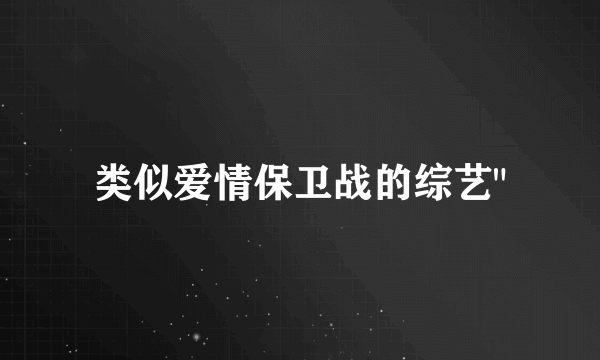 类似爱情保卫战的综艺"